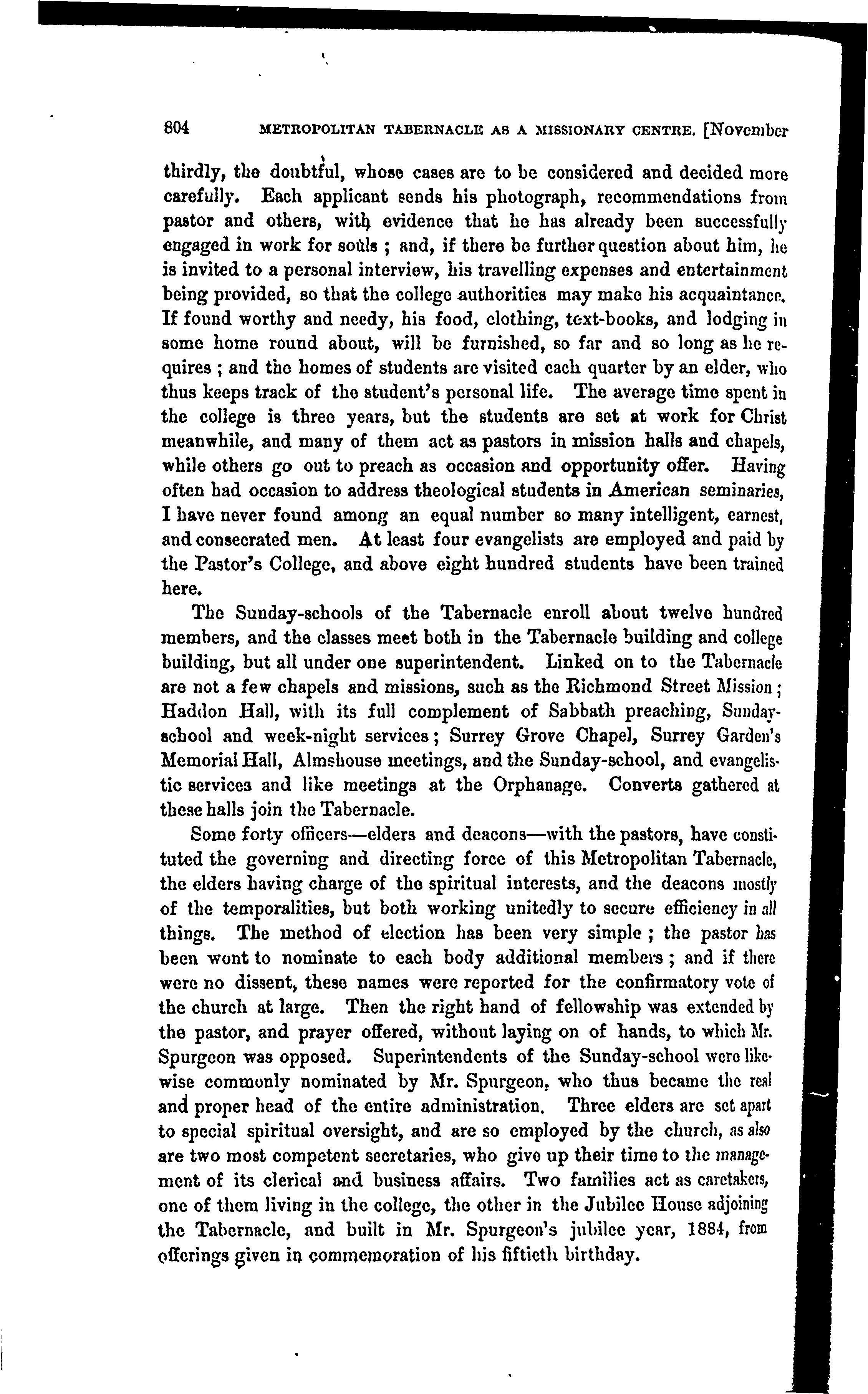 804 METROPOLITAN TABERNACLE AS A MISSIONARY CENTRE. [November

thirdly, the doubtful, whose cases are to be considered and decided more carefully. Each applicant sends his photograph, recommendations from pastor and others, with evidence that he has already been successfully engaged in work for souls ; and, if there be further question about him, he is invited to a personal interview, his travelling expenses and entertainment being provided, so that the college authorities may make his acquaintance. If found worthy and needy, his food, clothing, text-books, and lodging in some home round about, will be furnished, so far and so long as he requires ; and the homes of students are visited each quarter by an elder, who thus keeps track of the student's personal life. The average time spent in the college is three years, but the students are set at work for Christ meanwhile, and many of them act as pastors in mission halls and chapels, while others go out to preach as occasion and opportunity offer. Having often had occasion to address theological students in American seminaries, I have never found among an equal number so many intelligent, earnest, and consecrated men. At least four evangelists are employed and paid by the Pastor's College, and above eight hundred students have been trained here.

The Sunday-schools of the Tabernacle enroll about twelve hundred members, and the classes meet both in the Tabernacle building and college building, but all under one superintendent. Linked on to the Tabernacle are not a few chapels and missions, such as the Richmond Street Mission ; Haddon Hall, with its full complement of Sabbath preaching, Sunday-school and week-night services ; Surrey Grove Chapel, Surrey Garden's Memorial Hall, Almshouse meetings, and the Sunday-school, and evangelistic services and like meetings at the Orphanage. Converts gathered at these halls join the Tabernacle.

Some forty officers—elders and deacons—with the pastors, have constituted the governing and directing force of this Metropolitan Tabernacle, the elders having charge of the spiritual interests, and the deacons mostly of the temporalities, but both working unitedly to secure efficiency in all things. The method of election has been very simple ; the pastor has been wont to nominate to each body additional members ; and if there were no dissent, these names were reported for the confirmatory vote of the church at large. Then the right hand of fellowship was extended by the pastor, and prayer offered, without laying on of hands, to which Mr. Spurgeon was opposed. Superintendents of the Sunday-school were likewise commonly nominated by Mr. Spurgeon, who thus became the real and proper head of the entire administration. Three elders are set apart to special spiritual oversight, and are so employed by the church, as also are two most competent secretaries, who give up their time to the management of its clerical and business affairs. Two families act as caretakers, one of them living in the college, the other in the Jubilee House adjoining the Tabernacle, and built in Mr. Spurgeon's jubilee year, 1884, from offerings given in commemoration of his fiftieth birthday.